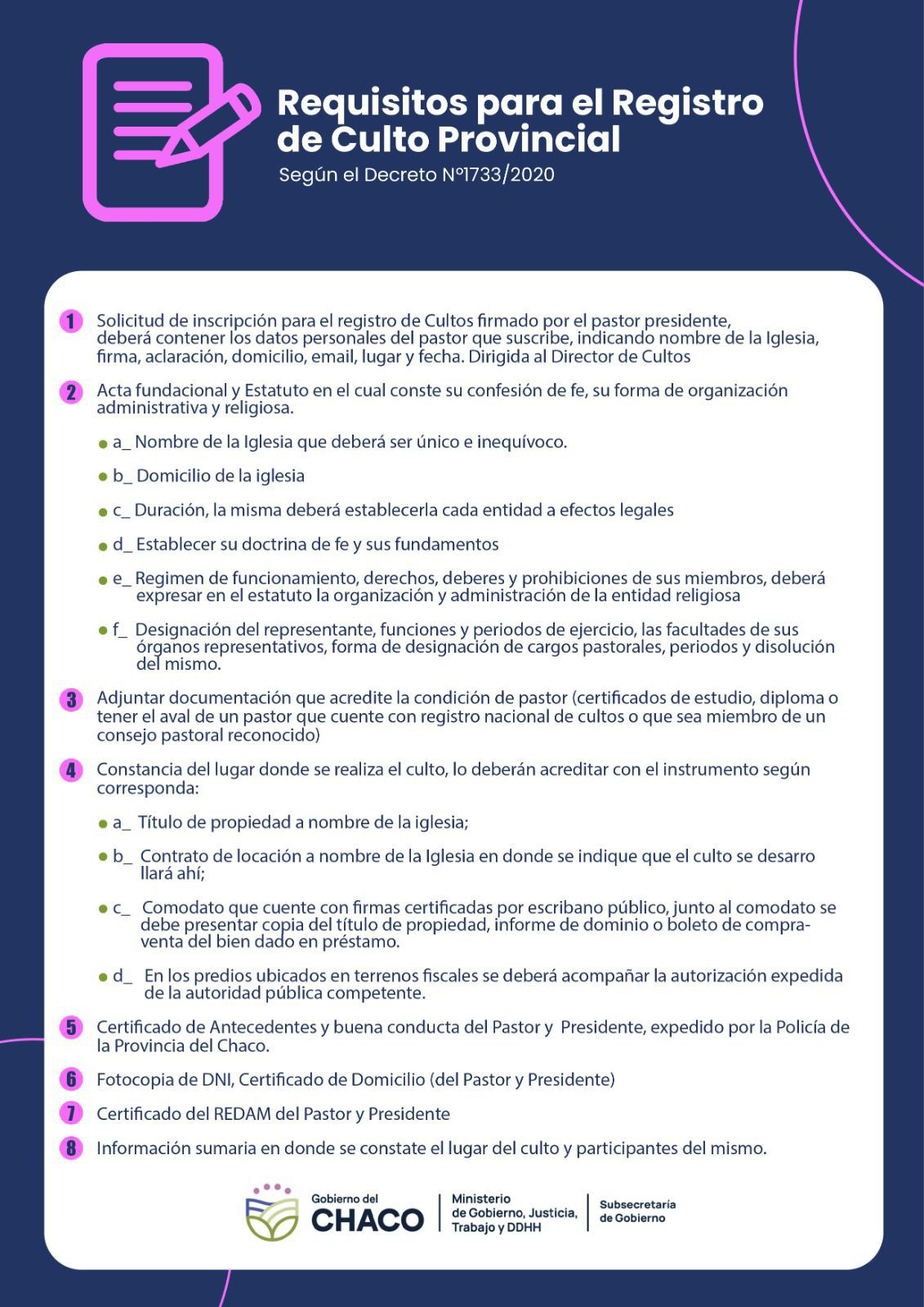 Requisitos para el Registro de Culto Provincial

Según el Decreto N°1733/2020

1 Solicitud de inscripción para el registro de Cultos firmado por el pastor presidente, deberá contener los datos personales del pastor que suscribe, indicando nombre de la Iglesia, firma, aclaración, domicilio, email, lugar y fecha. Dirigida al Director de Cultos

2 Acta fundacional y Estatuto en el cual conste su confesión de fe, su forma de organización administrativa y religiosa.

• a_ Nombre de la Iglesia que deberá ser único e inequívoco.

• b_ Domicilio de la iglesia

• c_ Duración, la misma deberá establecerla cada entidad a efectos legales

• d_ Establecer su doctrina de fe y sus fundamentos

• e_ Regimen de funcionamiento, derechos, deberes y prohibiciones de sus miembros, deberá expresar en el estatuto la organización y administración de la entidad religiosa

• f_ Designación del representante, funciones y periodos de ejercicio, las facultades de sus órganos representativos, forma de designación de cargos pastorales, periodos y disolución del mismo.

3 Adjuntar documentación que acredite la condición de pastor (certificados de estudio, diploma o tener el aval de un pastor que cuente con registro nacional de cultos o que sea miembro de un consejo pastoral reconocido)

4 Constancia del lugar donde se realiza el culto, lo deberán acreditar con el instrumento según corresponda:

• a_ Título de propiedad a nombre de la iglesia;

• b_ Contrato de locación a nombre de la Iglesia en donde se indique que el culto se desarro llará ahí;

• c_ Comodato que cuente con firmas certificadas por escribano público, junto al comodato se debe presentar copia del título de propiedad, informe de dominio o boleto de compraventa del bien dado en préstamo.

• d_ En los predios ubicados en terrenos fiscales se deberá acompañar la autorización expedida de la autoridad pública competente.

5 Certificado de Antecedentes y buena conducta del Pastor y Presidente, expedido por la Policía de la Provincia del Chaco.

6 Fotocopia de DNI, Certificado de Domicilio (del Pastor y Presidente)

7 Certificado del REDAM del Pastor y Presidente

8 Información sumaria en donde se constate el lugar del culto y participantes del mismo.

Gobierno del
CHACO

Ministerio
de Gobierno, Justicia,
Trabajo y DDHH

Subsecretaría
de Gobierno